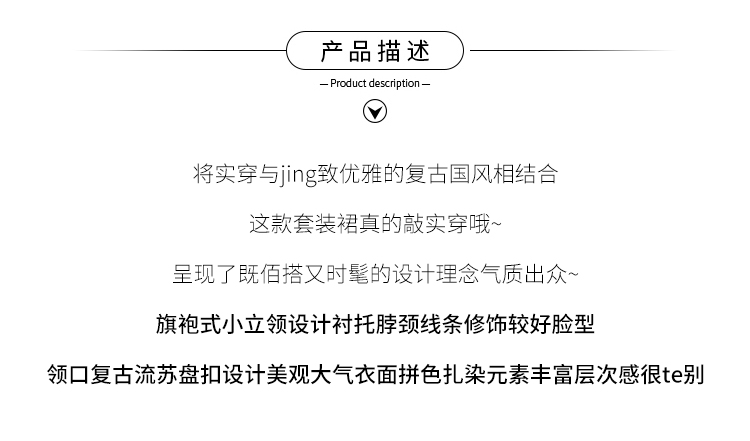 产品描述

— Product description —

将实穿与jing致优雅的复古国风相结合

这款套装裙真的敲实穿哦~

呈现了既佰搭又时髦的设计理念气质出众~

旗袍式小立领设计衬托脖颈线条修饰较好脸型

领口复古流苏盘扣设计美观大气衣面拼色扎染元素丰富层次感很te别